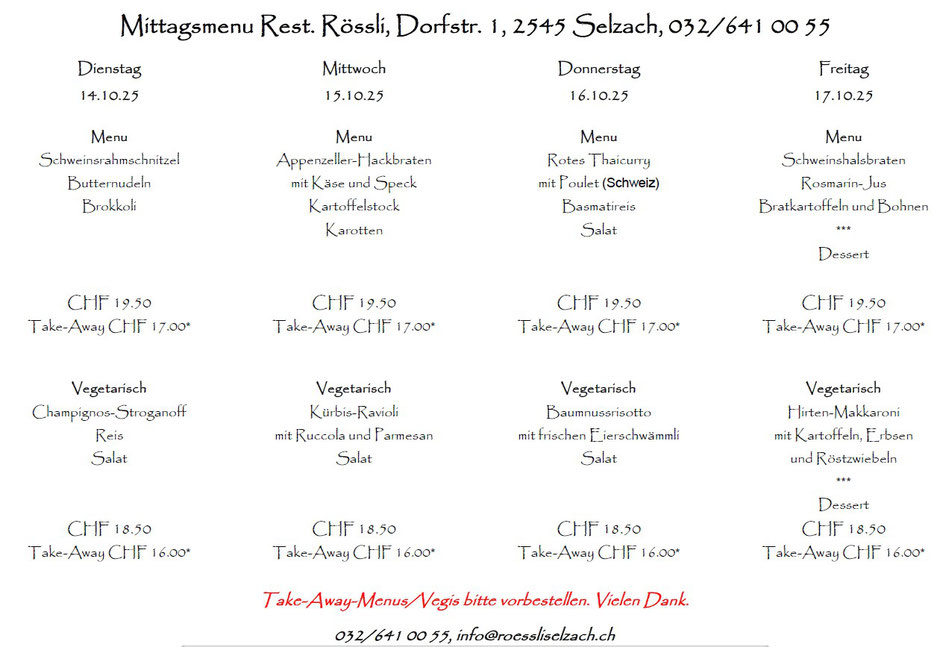 Mittagsmenu Rest. Rössli, Dorfstr. 1, 2545 Selzach, 032/641 00 55

Dienstag
14.10.25

Menu
Schweinsrahmschnitzel
Butternudeln
Brokkoli

CHF 19.50
Take-Away CHF 17.00*

Vegetarisch
Champignos-Stroganoff
Reis
Salat

CHF 18.50
Take-Away CHF 16.00*

Mittwoch
15.10.25

Menu
Appenzeller-Hackbraten
mit Käse und Speck
Kartoffelstock
Karotten

CHF 19.50
Take-Away CHF 17.00*

Vegetarisch
Kürbis-Ravioli
mit Ruccola und Parmesan
Salat

CHF 18.50
Take-Away CHF 16.00*

Donnerstag
16.10.25

Menu
Rotes Thaicurry
mit Poulet (Schweiz)
Basmatireis
Salat

CHF 19.50
Take-Away CHF 17.00*

Vegetarisch
Baumnussrisotto
mit frischen Eierschwämmli
Salat

CHF 18.50
Take-Away CHF 16.00*

Freitag
17.10.25

Menu
Schweinshalsbraten
Rosmarin-Jus
Bratkartoffeln und Bohnen
***
Dessert

CHF 19.50
Take-Away CHF 17.00*

Vegetarisch
Hirten-Makkaroni
mit Kartoffeln, Erbsen
und Röstzwiebeln
***
Dessert

CHF 18.50
Take-Away CHF 16.00*

Take-Away-Menus/Vegis bitte vorbestellen. Vielen Dank.

032/641 00 55, info@roessliselzach.ch